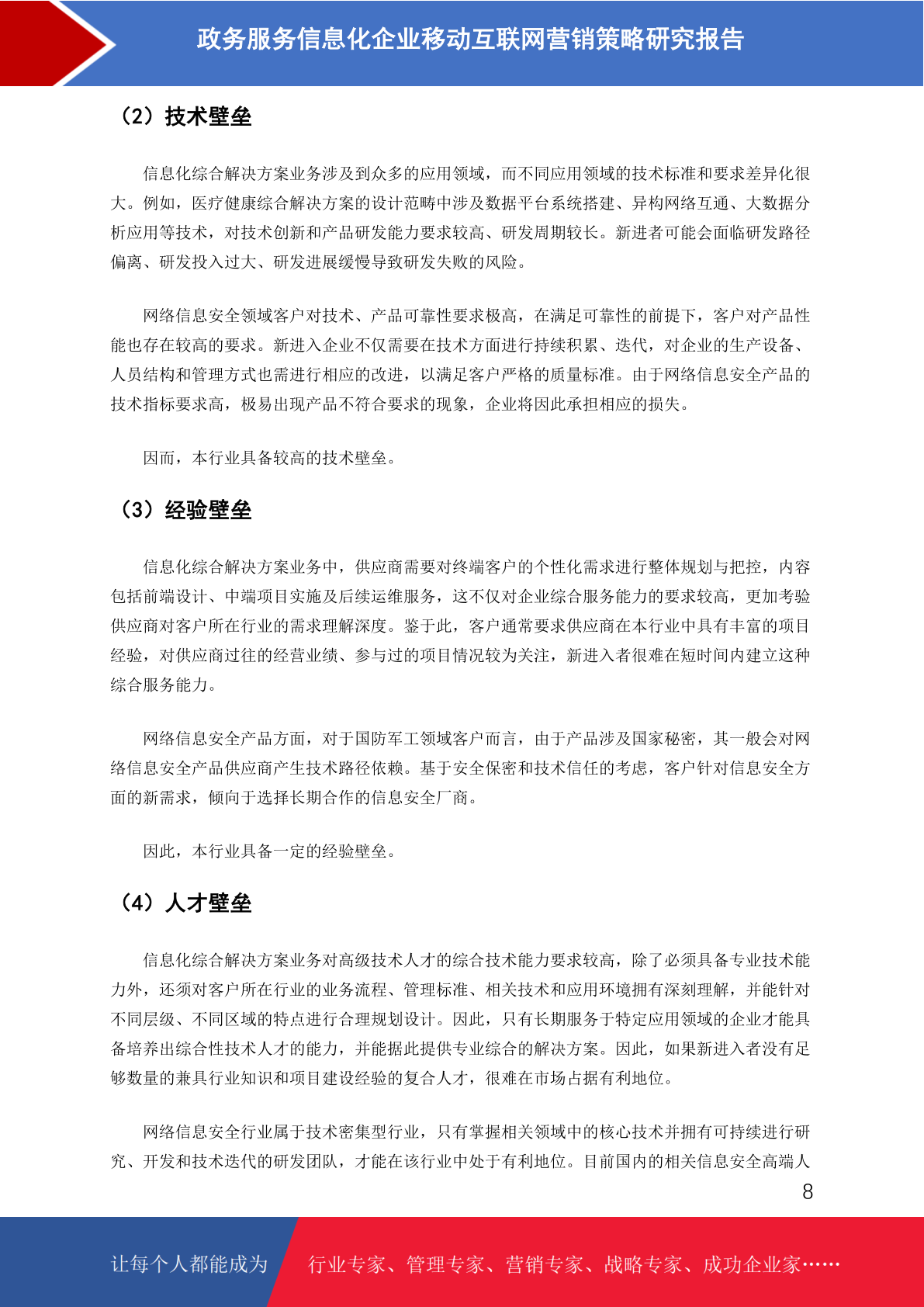 政务服务信息化企业移动互联网营销策略研究报告

（2）技术壁垒

信息化综合解决方案业务涉及到众多的应用领域，而不同应用领域的技术标准和要求差异化很大。例如，医疗健康综合解决方案的设计范畴中涉及数据平台系统搭建、异构网络互通、大数据分析应用等技术，对技术创新和产品研发能力要求较高、研发周期较长。新进者可能会面临研发路径偏离、研发投入过大、研发进展缓慢导致研发失败的风险。

网络信息安全领域客户对技术、产品可靠性要求极高，在满足可靠性的前提下，客户对产品性能也存在较高的要求。新进入企业不仅需要在技术方面进行持续积累、迭代，对企业的生产设备、人员结构和管理方式也需进行相应的改进，以满足客户严格的质量标准。由于网络信息安全产品的技术指标要求高，极易出现产品不符合要求的现象，企业将因此承担相应的损失。

因而，本行业具备较高的技术壁垒。

（3）经验壁垒

信息化综合解决方案业务中，供应商需要对终端客户的个性化需求进行整体规划与把控，内容包括前端设计、中端项目实施及后续运维服务，这不仅对企业综合服务能力的要求较高，更加考验供应商对客户所在行业的需求理解深度。鉴于此，客户通常要求供应商在本行业中具有丰富的项目经验，对供应商过往的经营业绩、参与过的项目情况较为关注，新进入者很难在短时间内建立这种综合服务能力。

网络信息安全产品方面，对于国防军工领域客户而言，由于产品涉及国家秘密，其一般会对网络信息安全产品供应商产生技术路径依赖。基于安全保密和技术信任的考虑，客户针对信息安全方面的新需求，倾向于选择长期合作的信息安全厂商。

因此，本行业具备一定的经验壁垒。

（4）人才壁垒

信息化综合解决方案业务对高级技术人才的综合技术能力要求较高，除了必须具备专业技术能力外，还须对客户所在行业的业务流程、管理标准、相关技术和应用环境拥有深刻理解，并能针对不同层级、不同区域的特点进行合理规划设计。因此，只有长期服务于特定应用领域的企业才能具备培养出综合性技术人才的能力，并能据此提供专业综合的解决方案。因此，如果新进入者没有足够数量的兼具行业知识和项目建设经验的复合人才，很难在市场占据有利地位。

网络信息安全行业属于技术密集型行业，只有掌握相关领域中的核心技术并拥有可持续进行研究、开发和技术迭代的研发团队，才能在该行业中处于有利地位。目前国内的相关信息安全高端人

8

让每个人都能成为 行业专家、管理专家、营销专家、战略专家、成功企业家……